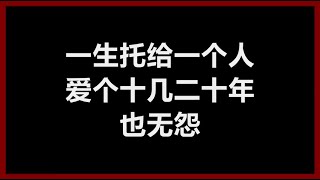 一生托给一个人
爱个十几二十年
也无怨